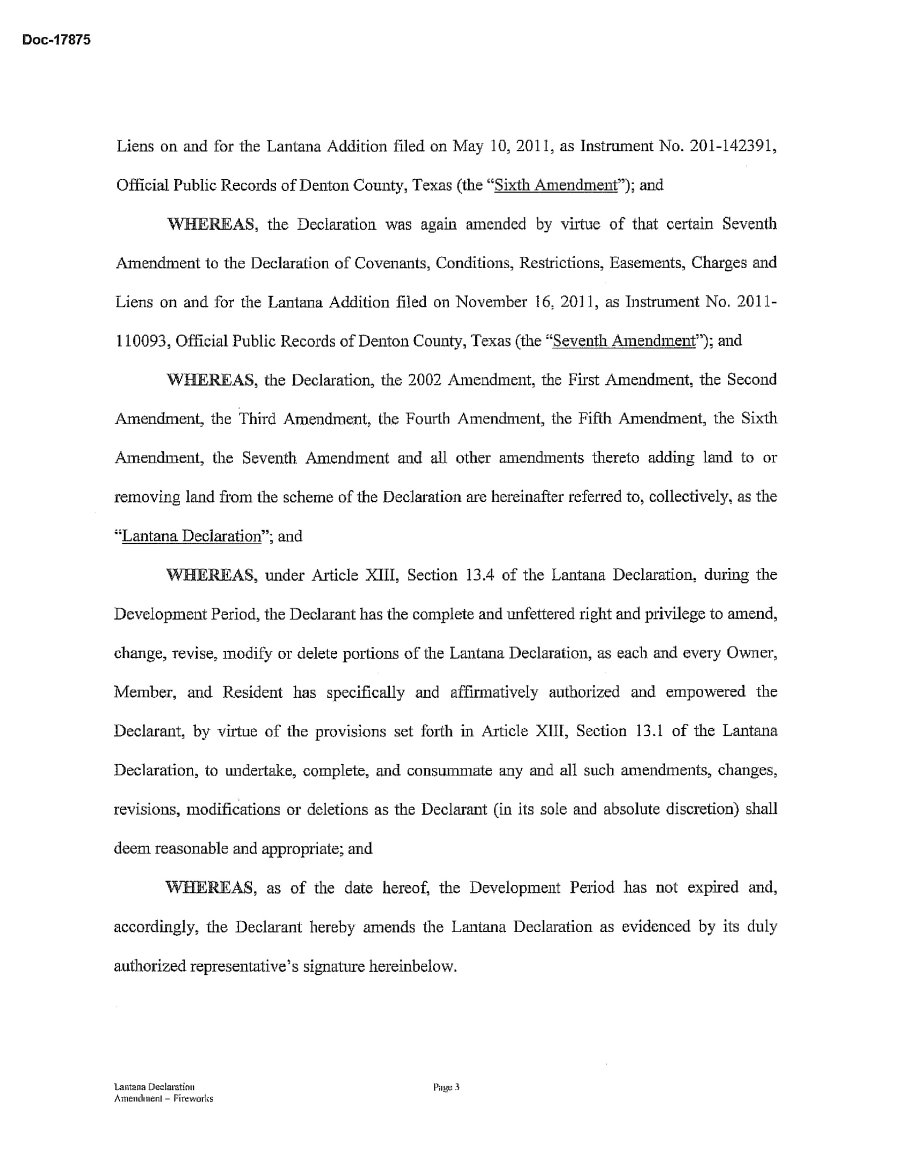 Doc-17875

Liens on and for the Lantana Addition filed on May 10, 2011, as Instrument No. 201-142391, Official Public Records of Denton County, Texas (the "Sixth Amendment"); and

WHEREAS, the Declaration was again amended by virtue of that certain Seventh Amendment to the Declaration of Covenants, Conditions, Restrictions, Easements, Charges and Liens on and for the Lantana Addition filed on November 16, 2011, as Instrument No. 2011-110093, Official Public Records of Denton County, Texas (the "Seventh Amendment"); and

WHEREAS, the Declaration, the 2002 Amendment, the First Amendment, the Second Amendment, the Third Amendment, the Fourth Amendment, the Fifth Amendment, the Sixth Amendment, the Seventh Amendment and all other amendments thereto adding land to or removing land from the scheme of the Declaration are hereinafter referred to, collectively, as the "Lantana Declaration"; and

WHEREAS, under Article XIII, Section 13.4 of the Lantana Declaration, during the Development Period, the Declarant has the complete and unfettered right and privilege to amend, change, revise, modify or delete portions of the Lantana Declaration, as each and every Owner, Member, and Resident has specifically and affirmatively authorized and empowered the Declarant, by virtue of the provisions set forth in Article XIII, Section 13.1 of the Lantana Declaration, to undertake, complete, and consummate any and all such amendments, changes, revisions, modifications or deletions as the Declarant (in its sole and absolute discretion) shall deem reasonable and appropriate; and

WHEREAS, as of the date hereof, the Development Period has not expired and, accordingly, the Declarant hereby amends the Lantana Declaration as evidenced by its duly authorized representative's signature hereinbelow.

Lantana Declaration
Amendment – Fireworks

Page 3